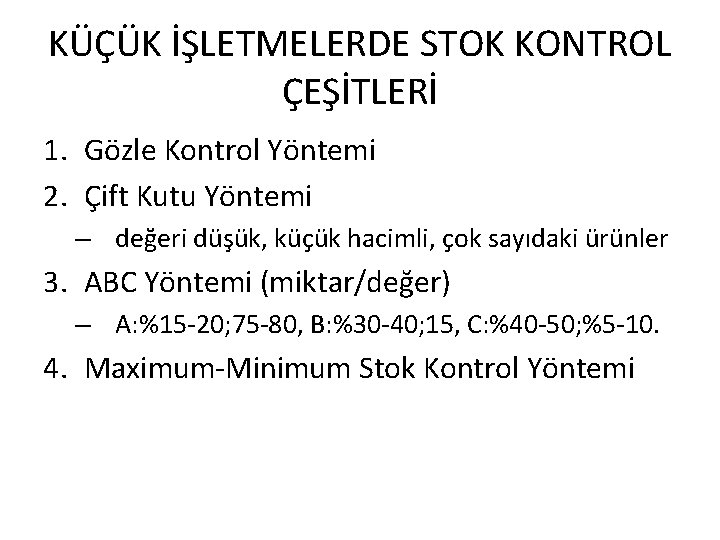 KÜÇÜK İŞLETMELERDE STOK KONTROL ÇEŞİTLERİ

1. Gözle Kontrol Yöntemi
2. Çift Kutu Yöntemi
– değeri düşük, küçük hacimli, çok sayıdaki ürünler
3. ABC Yöntemi (miktar/değer)
– A:%15-20;75-80, B:%30-40;15, C:%40-50;%5-10.
4. Maximum-Minimum Stok Kontrol Yöntemi